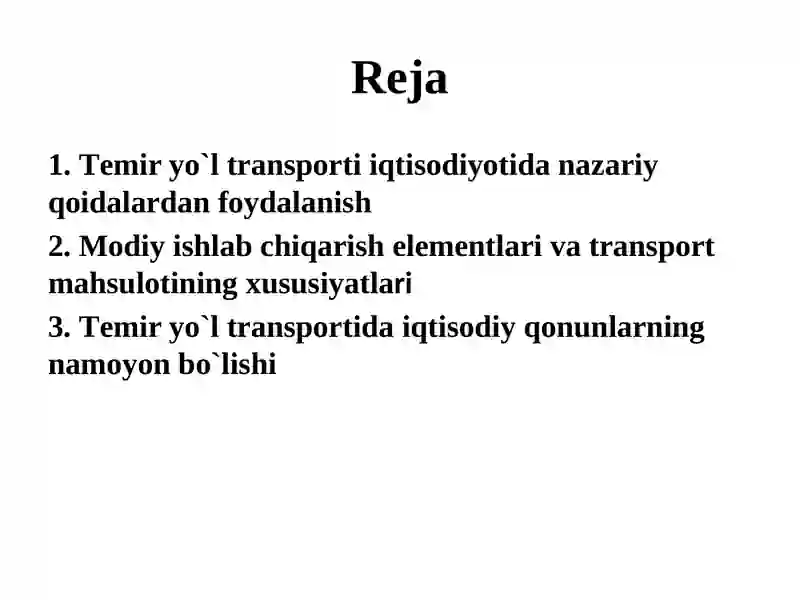 Reja

1. Temir yo`l transporti iqtisodiyotida nazariy qoidalardan foydalanish

2. Modiy ishlab chiqarish elementlari va transport mahsulotining xususiyatlari

3. Temir yo`l transportida iqtisodiy qonunlarning namoyon bo`lishi